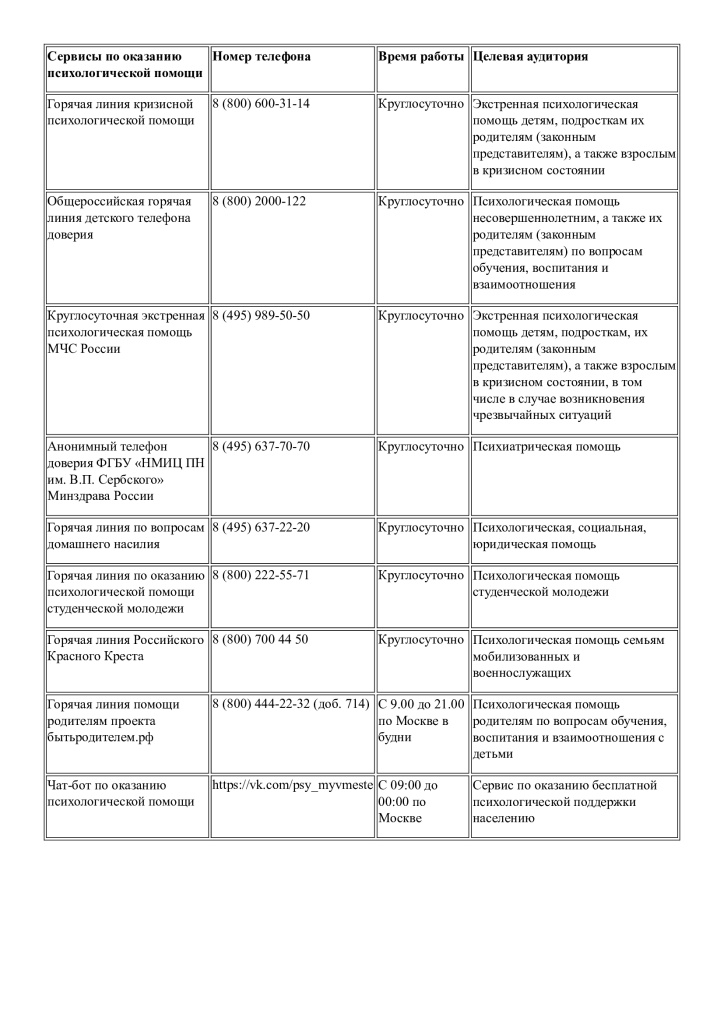 | Сервисы по оказанию психологической помощи | Номер телефона | Время работы | Целевая аудитория |
|---|---|---|---|
| Горячая линия кризисной психологической помощи | 8 (800) 600-31-14 | Круглосуточно | Экстренная психологическая помощь детям, подросткам их родителям (законным представителям), а также взрослым в кризисном состоянии |
| Общероссийская горячая линия детского телефона доверия | 8 (800) 2000-122 | Круглосуточно | Психологическая помощь несовершеннолетним, а также их родителям (законным представителям) по вопросам обучения, воспитания и взаимоотношения |
| Круглосуточная экстренная психологическая помощь МЧС России | 8 (495) 989-50-50 | Круглосуточно | Экстренная психологическая помощь детям, подросткам, их родителям (законным представителям), а также взрослым в кризисном состоянии, в том числе в случае возникновения чрезвычайных ситуаций |
| Анонимный телефон доверия ФГБУ «НМИЦ ПН им. В.П. Сербского» Минздрава России | 8 (495) 637-70-70 | Круглосуточно | Психиатрическая помощь |
| Горячая линия по вопросам домашнего насилия | 8 (495) 637-22-20 | Круглосуточно | Психологическая, социальная, юридическая помощь |
| Горячая линия по оказанию психологической помощи студенческой молодежи | 8 (800) 222-55-71 | Круглосуточно | Психологическая помощь студенческой молодежи |
| Горячая линия Российского Красного Креста | 8 (800) 700 44 50 | Круглосуточно | Психологическая помощь семьям мобилизованных и военнослужащих |
| Горячая линия помощи родителям проекта бытьродителем.рф | 8 (800) 444-22-32 (доб. 714) | С 9.00 до 21.00 по Москве в будни | Психологическая помощь родителям по вопросам обучения, воспитания и взаимоотношения с детьми |
| Чат-бот по оказанию психологической помощи | https://vk.com/psy_myvmeste | С 09:00 до 00:00 по Москве | Сервис по оказанию бесплатной психологической поддержки населению |